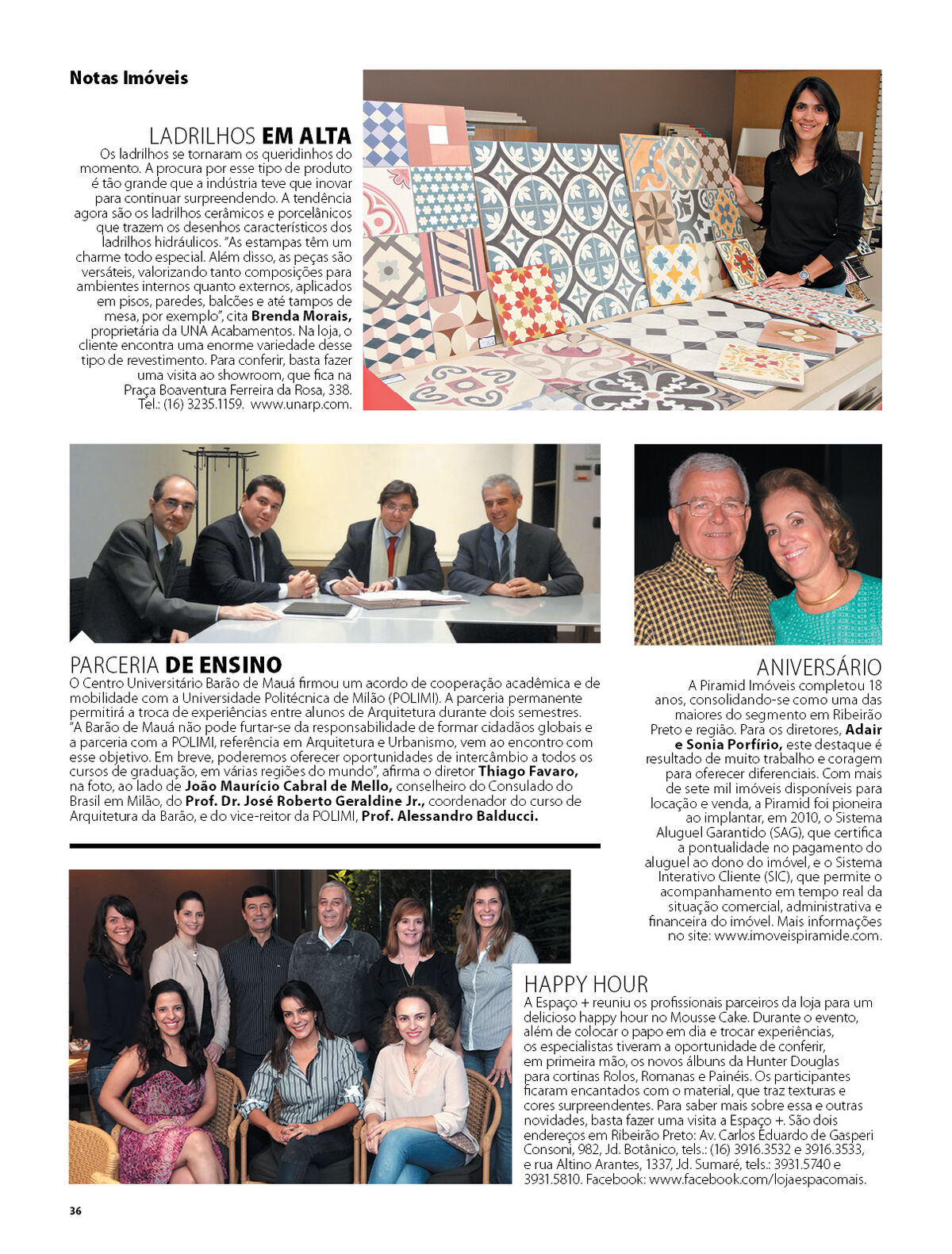 Notas Imóveis

LADRILHOS EM ALTA
Os ladrilhos se tornaram os queridinhos do momento. A procura por esse tipo de produto é tão grande que a indústria teve que inovar para continuar surpreendendo. A tendência agora são os ladrilhos cerâmicos e porcelânicos que trazem os desenhos característicos dos ladrilhos hidráulicos. "As estampas têm um charme todo especial. Além disso, as peças são versáteis, valorizando tanto composições para ambientes internos quanto externos, aplicados em pisos, paredes, balcões e até tampos de mesa, por exemplo", cita Brenda Morais, proprietária da UNA Acabamentos. Na loja, o cliente encontra uma enorme variedade desse tipo de revestimento. Para conferir, basta fazer uma visita ao showroom, que fica na Praça Boaventura Ferreira da Rosa, 338. Tel.: (16) 3235.1159. www.unarp.com.

PARCERIA DE ENSINO
O Centro Universitário Barão de Mauá firmou um acordo de cooperação acadêmica e de mobilidade com a Universidade Politécnica de Milão (POLIMI). A parceria permanente permitirá a troca de experiências entre alunos de Arquitetura durante dois semestres. "A Barão de Mauá não pode furtar-se da responsabilidade de formar cidadãos globais e a parceria com a POLIMI, referência em Arquitetura e Urbanismo, vem ao encontro com esse objetivo. Em breve, poderemos oferecer oportunidades de intercâmbio a todos os cursos de graduação, em várias regiões do mundo", afirma o diretor Thiago Favaro, na foto, ao lado de João Maurício Cabral de Mello, conselheiro do Consulado do Brasil em Milão, do Prof. Dr. José Roberto Geraldine Jr., coordenador do curso de Arquitetura da Barão, e do vice-reitor da POLIMI, Prof. Alessandro Balducci.

ANIVERSÁRIO
A Piramid Imóveis completou 18 anos, consolidando-se como uma das maiores do segmento em Ribeirão Preto e região. Para os diretores, Adair e Sonia Porfírio, este destaque é resultado de muito trabalho e coragem para oferecer diferenciais. Com mais de sete mil imóveis disponíveis para locação e venda, a Piramid foi pioneira ao implantar, em 2010, o Sistema Aluguel Garantido (SAG), que certifica a pontualidade no pagamento do aluguel ao dono do imóvel, e o Sistema Interativo Cliente (SIC), que permite o acompanhamento em tempo real da situação comercial, administrativa e financeira do imóvel. Mais informações no site: www.imoveispiramide.com.

HAPPY HOUR
A Espaço + reuniu os profissionais parceiros da loja para um delicioso happy hour no Mousse Cake. Durante o evento, além de colocar o papo em dia e trocar experiências, os especialistas tiveram a oportunidade de conferir, em primeira mão, os novos álbuns da Hunter Douglas para cortinas Rolos, Romanas e Painéis. Os participantes ficaram encantados com o material, que traz texturas e cores surpreendentes. Para saber mais sobre essa e outras novidades, basta fazer uma visita a Espaço +. São dois endereços em Ribeirão Preto: Av. Carlos Eduardo de Gasperi Consoni, 982, Jd. Botânico, tels.: (16) 3916.3532 e 3916.3533, e rua Altino Arantes, 1337, Jd. Sumaré, tels.: 3931.5740 e 3931.5810. Facebook: www.facebook.com/lojaespacomais.

36